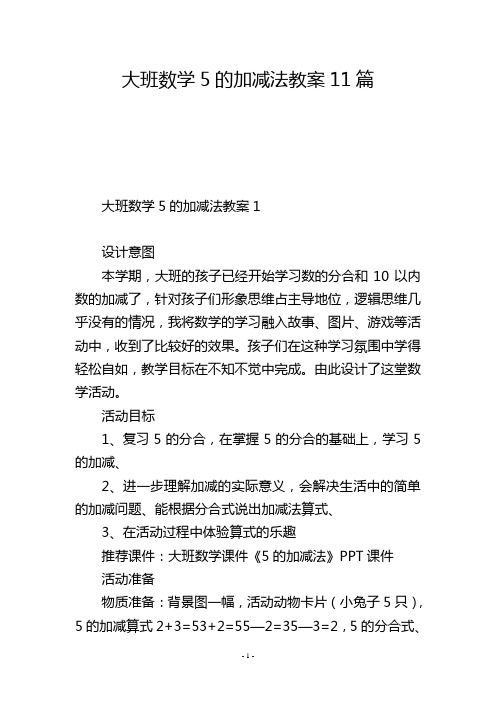 大班数学 5 的加减法教案 11 篇

大班数学 5 的加减法教案 1

设计意图

本学期，大班的孩子已经开始学习数的分合和 10 以内数的加减了，针对孩子们形象思维占主导地位，逻辑思维几乎没有的情况，我将数学的学习融入故事、图片、游戏等活动中，收到了比较好的效果。孩子们在这种学习氛围中学得轻松自如，教学目标在不知不觉中完成。由此设计了这堂数学活动。

活动目标

1、复习 5 的分合，在掌握 5 的分合的基础上，学习 5 的加减、

2、进一步理解加减的实际意义，会解决生活中的简单的加减问题、能根据分合式说出加减法算式、

3、在活动过程中体验算式的乐趣

推荐课件：大班数学课件《5 的加减法》PPT 课件

活动准备

物质准备：背景图一幅，活动动物卡片（小兔子 5 只），5 的加减算式 2+3=53+2=55—2=35—3=2，5 的分合式、

- 1 -